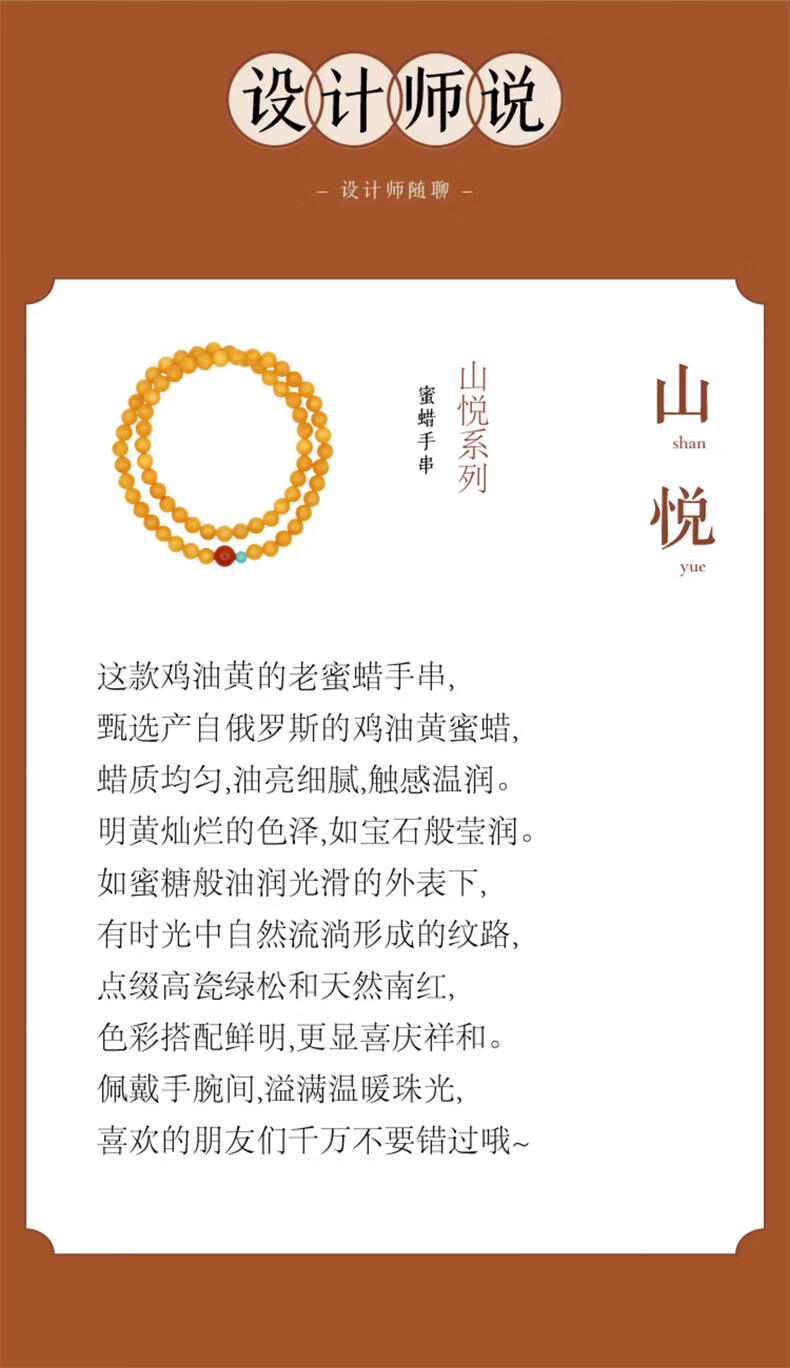 设计师说

— 设计师随聊 —

蜜蜡手串

山悦系列

山
shan
悦
yue

这款鸡油黄的老蜜蜡手串,
甄选产自俄罗斯的鸡油黄蜜蜡,
蜡质均匀,油亮细腻,触感温润。
明黄灿烂的色泽,如宝石般莹润。
如蜜糖般油润光滑的外表下,
有时光中自然流淌形成的纹路,
点缀高瓷绿松和天然南红,
色彩搭配鲜明,更显喜庆祥和。
佩戴手腕间,溢满温暖珠光,
喜欢的朋友们千万不要错过哦~